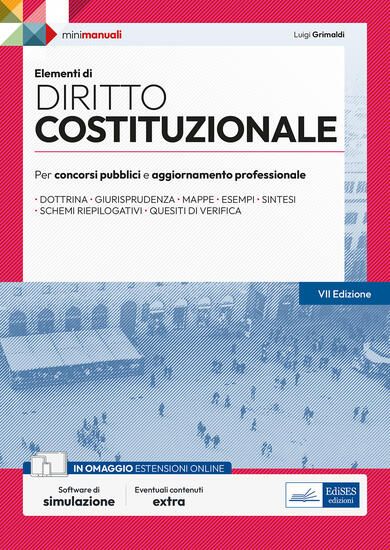 minimanuali

Luigi Grimaldi

Elementi di

DIRITTO
COSTITUZIONALE

Per concorsi pubblici e aggiornamento professionale

· DOTTRINA · GIURISPRUDENZA · MAPPE · ESEMPI · SINTESI
· SCHEMI RIEPILOGATIVI · QUESITI DI VERIFICA

VII Edizione

IN OMAGGIO ESTENSIONI ONLINE

Software di
simulazione

Eventuali contenuti
extra

EdiSES
edizioni